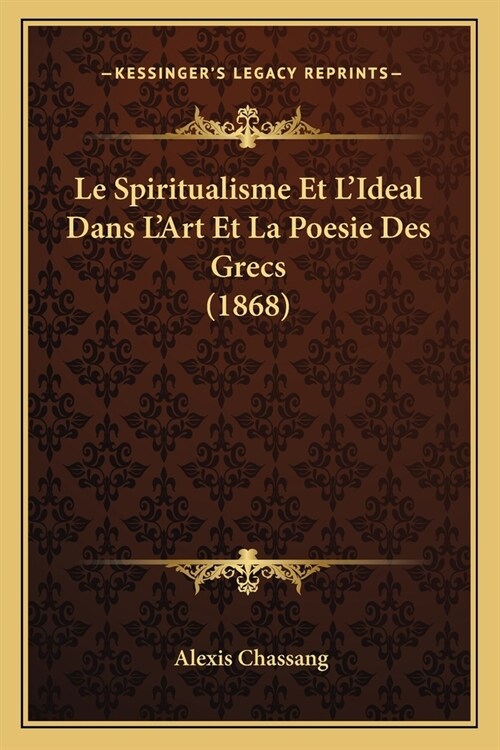 —KESSINGER'S LEGACY REPRINTS—

Le Spiritualisme Et L'Ideal Dans L'Art Et La Poesie Des Grecs (1868)

Alexis Chassang